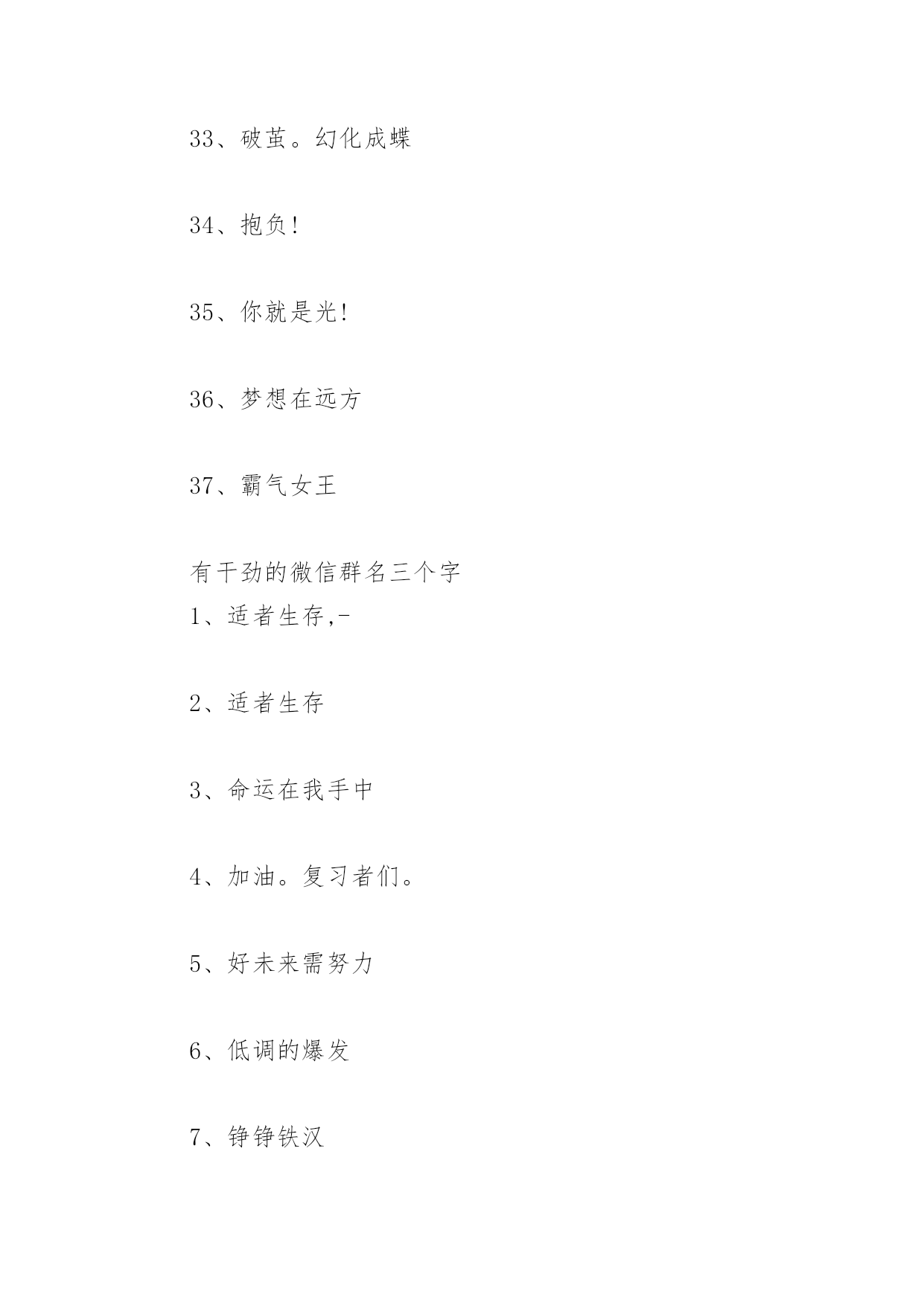 33、破茧。幻化成蝶

34、抱负!

35、你就是光!

36、梦想在远方

37、霸气女王

有干劲的微信群名三个字
1、适者生存,-

2、适者生存

3、命运在我手中

4、加油。复习者们。

5、好未来需努力

6、低调的爆发

7、铮铮铁汉